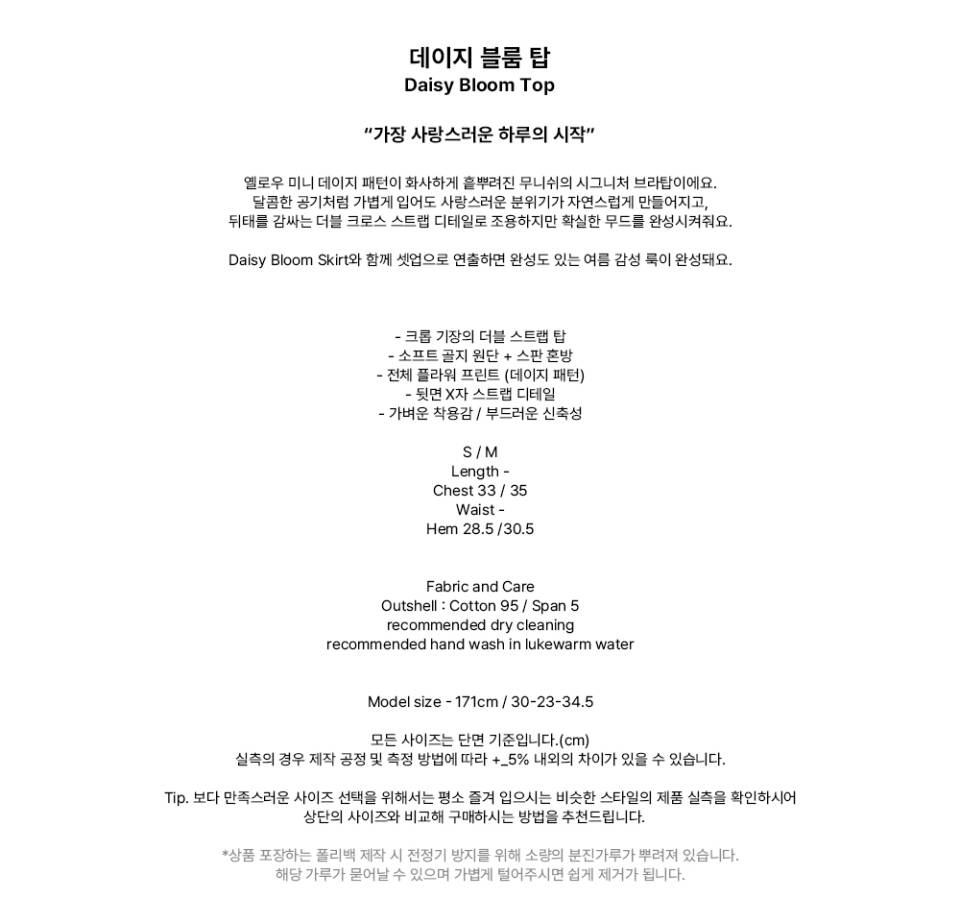 데이지 블룸 탑
Daisy Bloom Top

"가장 사랑스러운 하루의 시작"

옐로우 미니 데이지 패턴이 화사하게 흩뿌려진 무니쉬의 시그니처 브라탑이에요. 달콤한 공기처럼 가볍게 입어도 사랑스러운 분위기가 자연스럽게 만들어지고, 뒤태를 감싸는 더블 크로스 스트랩 디테일로 조용하지만 확실한 무드를 완성시켜줘요.

Daisy Bloom Skirt와 함께 셋업으로 연출하면 완성도 있는 여름 감성 룩이 완성돼요.

- 크롭 기장의 더블 스트랩 탑
- 소프트 골지 원단 + 스판 혼방
- 전체 플라워 프린트 (데이지 패턴)
- 뒷면 X자 스트랩 디테일
- 가벼운 착용감 / 부드러운 신축성

S / M
Length -
Chest 33 / 35
Waist -
Hem 28.5 /30.5

Fabric and Care
Outshell : Cotton 95 / Span 5
recommended dry cleaning
recommended hand wash in lukewarm water

Model size - 171cm / 30-23-34.5

모든 사이즈는 단면 기준입니다.(cm)
실측의 경우 제작 공정 및 측정 방법에 따라 +_5% 내외의 차이가 있을 수 있습니다.

Tip. 보다 만족스러운 사이즈 선택을 위해서는 평소 즐겨 입으시는 비슷한 스타일의 제품 실측을 확인하시어 상단의 사이즈와 비교해 구매하시는 방법을 추천드립니다.

*상품 포장하는 폴리백 제작 시 전정기 방지를 위해 소량의 분진가루가 뿌려져 있습니다. 해당 가루가 묻어날 수 있으며 가볍게 털어주시면 쉽게 제거가 됩니다.